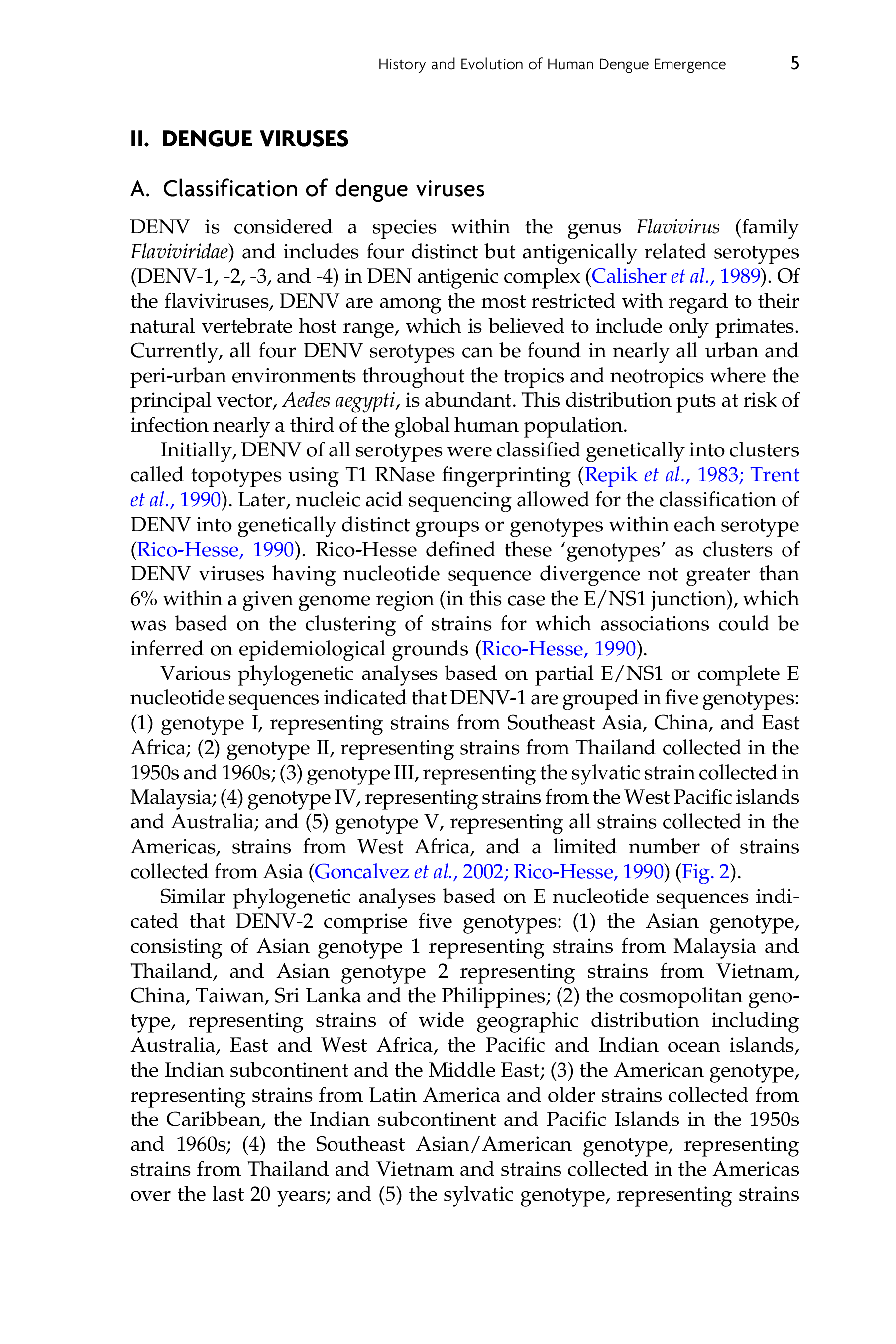 History and Evolution of Human Dengue Emergence 5

II. DENGUE VIRUSES

A. Classification of dengue viruses

DENV is considered a species within the genus Flavivirus (family Flaviviridae) and includes four distinct but antigenically related serotypes (DENV-1, -2, -3, and -4) in DEN antigenic complex (Calisher et al., 1989). Of the flaviviruses, DENV are among the most restricted with regard to their natural vertebrate host range, which is believed to include only primates. Currently, all four DENV serotypes can be found in nearly all urban and peri-urban environments throughout the tropics and neotropics where the principal vector, Aedes aegypti, is abundant. This distribution puts at risk of infection nearly a third of the global human population.

Initially, DENV of all serotypes were classified genetically into clusters called topotypes using T1 RNase fingerprinting (Repik et al., 1983; Trent et al., 1990). Later, nucleic acid sequencing allowed for the classification of DENV into genetically distinct groups or genotypes within each serotype (Rico-Hesse, 1990). Rico-Hesse defined these 'genotypes' as clusters of DENV viruses having nucleotide sequence divergence not greater than 6% within a given genome region (in this case the E/NS1 junction), which was based on the clustering of strains for which associations could be inferred on epidemiological grounds (Rico-Hesse, 1990).

Various phylogenetic analyses based on partial E/NS1 or complete E nucleotide sequences indicated that DENV-1 are grouped in five genotypes: (1) genotype I, representing strains from Southeast Asia, China, and East Africa; (2) genotype II, representing strains from Thailand collected in the 1950s and 1960s; (3) genotype III, representing the sylvatic strain collected in Malaysia; (4) genotype IV, representing strains from the West Pacific islands and Australia; and (5) genotype V, representing all strains collected in the Americas, strains from West Africa, and a limited number of strains collected from Asia (Goncalvez et al., 2002; Rico-Hesse, 1990) (Fig. 2).

Similar phylogenetic analyses based on E nucleotide sequences indicated that DENV-2 comprise five genotypes: (1) the Asian genotype, consisting of Asian genotype 1 representing strains from Malaysia and Thailand, and Asian genotype 2 representing strains from Vietnam, China, Taiwan, Sri Lanka and the Philippines; (2) the cosmopolitan genotype, representing strains of wide geographic distribution including Australia, East and West Africa, the Pacific and Indian ocean islands, the Indian subcontinent and the Middle East; (3) the American genotype, representing strains from Latin America and older strains collected from the Caribbean, the Indian subcontinent and Pacific Islands in the 1950s and 1960s; (4) the Southeast Asian/American genotype, representing strains from Thailand and Vietnam and strains collected in the Americas over the last 20 years; and (5) the sylvatic genotype, representing strains